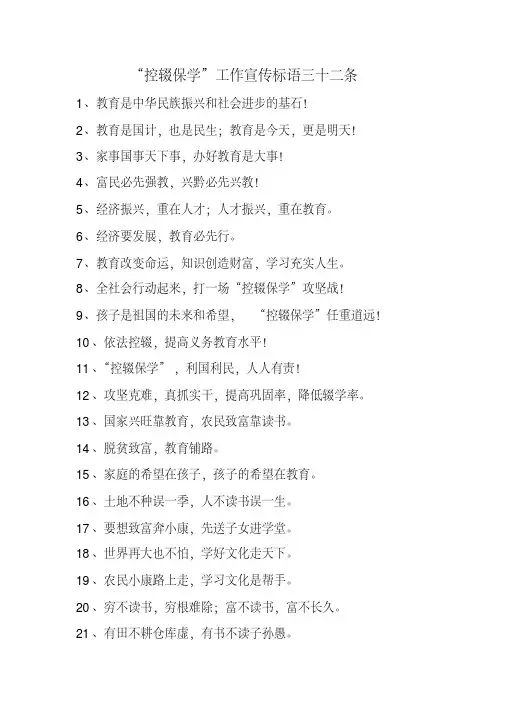 “控辍保学”工作宣传标语三十二条

1、教育是中华民族振兴和社会进步的基石！

2、教育是国计，也是民生；教育是今天，更是明天！

3、家事国事天下事，办好教育是大事！

4、富民必先强教，兴黔必先兴教！

5、经济振兴，重在人才；人才振兴，重在教育。

6、经济要发展，教育必先行。

7、教育改变命运，知识创造财富，学习充实人生。

8、全社会行动起来，打一场“控辍保学”攻坚战！

9、孩子是祖国的未来和希望，“控辍保学”任重道远！

10、依法控辍，提高义务教育水平！

11、“控辍保学”，利国利民，人人有责！

12、攻坚克难，真抓实干，提高巩固率，降低辍学率。

13、国家兴旺靠教育，农民致富靠读书。

14、脱贫致富，教育铺路。

15、家庭的希望在孩子，孩子的希望在教育。

16、土地不种误一季，人不读书误一生。

17、要想致富奔小康，先送子女进学堂。

18、世界再大也不怕，学好文化走天下。

19、农民小康路上走，学习文化是帮手。

20、穷不读书，穷根难除；富不读书，富不长久。

21、有田不耕仓库虚，有书不读子孙愚。